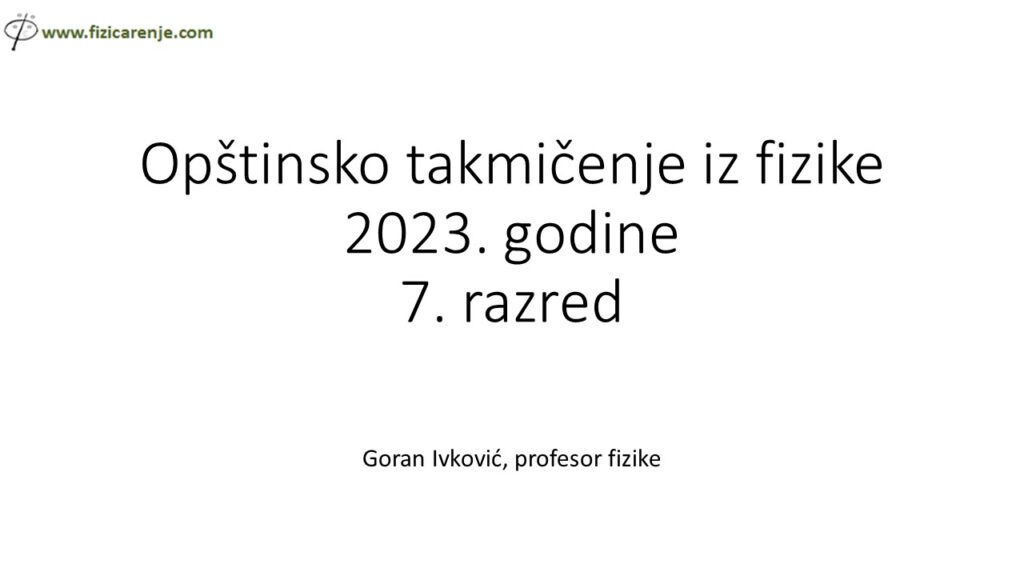 www.fizicarenje.com

Opštinsko takmičenje iz fizike
2023. godine
7. razred

Goran Ivković, profesor fizike